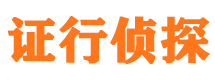 证行侦探